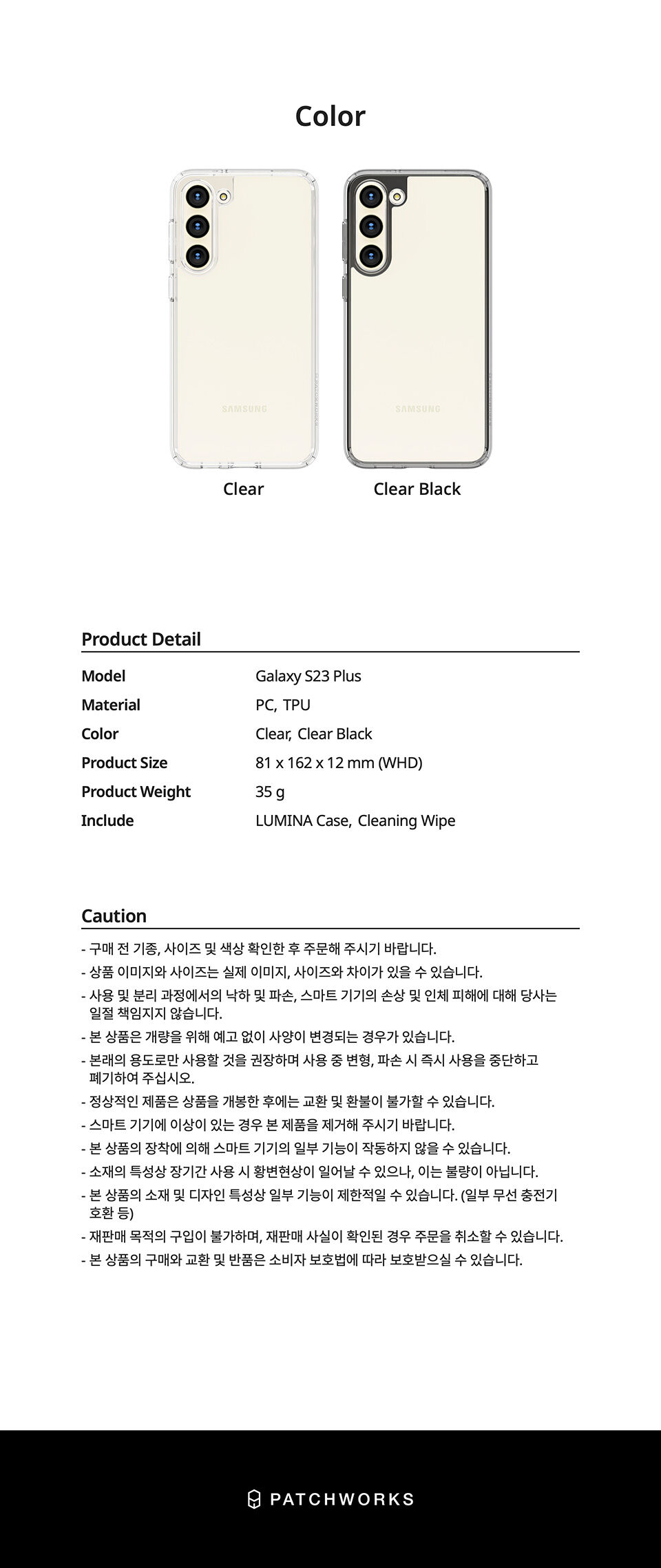 Color

SAMSUNG

SAMSUNG

Clear

Clear Black

Product Detail

| Model | Galaxy S23 Plus |
|---|---|
| Material | PC, TPU |
| Color | Clear, Clear Black |
| Product Size | 81 x 162 x 12 mm (WHD) |
| Product Weight | 35 g |
| Include | LUMINA Case, Cleaning Wipe |

Caution

- 구매 전 기종, 사이즈 및 색상 확인한 후 주문해 주시기 바랍니다.
- 상품 이미지와 사이즈는 실제 이미지, 사이즈와 차이가 있을 수 있습니다.
- 사용 및 분리 과정에서의 낙하 및 파손, 스마트 기기의 손상 및 인체 피해에 대해 당사는 일절 책임지지 않습니다.
- 본 상품은 개량을 위해 예고 없이 사양이 변경되는 경우가 있습니다.
- 본래의 용도로만 사용할 것을 권장하며 사용 중 변형, 파손 시 즉시 사용을 중단하고 폐기하여 주십시오.
- 정상적인 제품은 상품을 개봉한 후에는 교환 및 환불이 불가할 수 있습니다.
- 스마트 기기에 이상이 있는 경우 본 제품을 제거해 주시기 바랍니다.
- 본 상품의 장착에 의해 스마트 기기의 일부 기능이 작동하지 않을 수 있습니다.
- 소재의 특성상 장기간 사용 시 황변현상이 일어날 수 있으나, 이는 불량이 아닙니다.
- 본 상품의 소재 및 디자인 특성상 일부 기능이 제한적일 수 있습니다. (일부 무선 충전기 호환 등)
- 재판매 목적의 구입이 불가하며, 재판매 사실이 확인된 경우 주문을 취소할 수 있습니다.
- 본 상품의 구매와 교환 및 반품은 소비자 보호법에 따라 보호받으실 수 있습니다.

PATCHWORKS